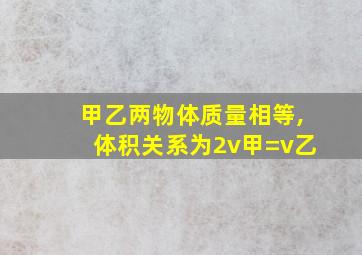 甲乙两物体质量相等，
体积关系为2v甲=v乙